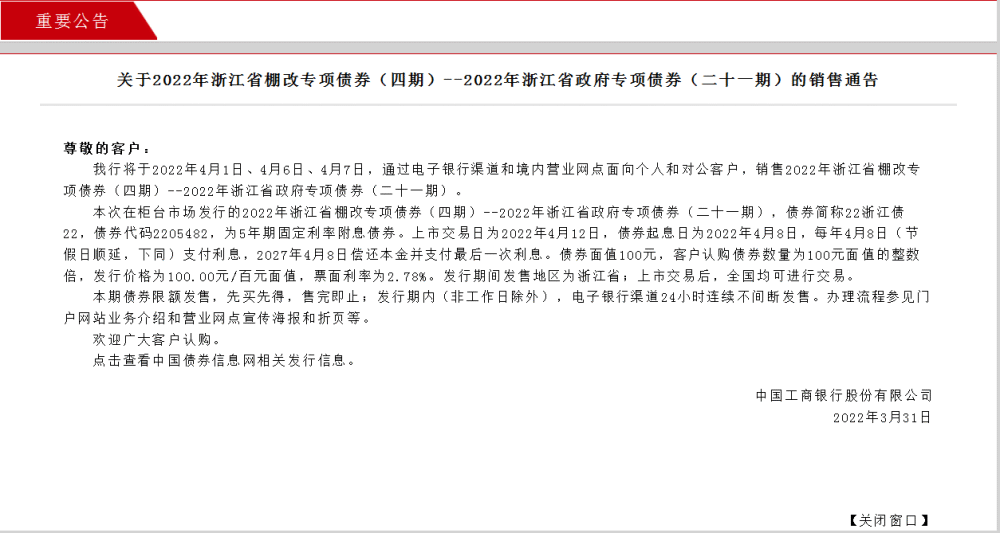 重要公告

关于2022年浙江省棚改专项债券（四期）--2022年浙江省政府专项债券（二十一期）的销售通告

尊敬的客户：

我行将于2022年4月1日、4月6日、4月7日，通过电子银行渠道和境内营业网点面向个人和对公客户，销售2022年浙江省棚改专项债券（四期）--2022年浙江省政府专项债券（二十一期）。

本次在柜台市场发行的2022年浙江省棚改专项债券（四期）--2022年浙江省政府专项债券（二十一期），债券简称22浙江债22，债券代码2205482，为5年期固定利率附息债券。上市交易日为2022年4月12日，债券起息日为2022年4月8日，每年4月8日（节假日顺延，下同）支付利息，2027年4月8日偿还本金并支付最后一次利息。债券面值100元，客户认购债券数量为100元面值的整数倍，发行价格为100.00元/百元面值，票面利率为2.78%。发行期间发售地区为浙江省；上市交易后，全国均可进行交易。

本期债券限额发售，先买先得，售完即止；发行期内（非工作日除外），电子银行渠道24小时连续不间断发售。办理流程参见门户网站业务介绍和营业网点宣传海报和折页等。

欢迎广大客户认购。

点击查看中国债券信息网相关发行信息。

中国工商银行股份有限公司
2022年3月31日

【关闭窗口】